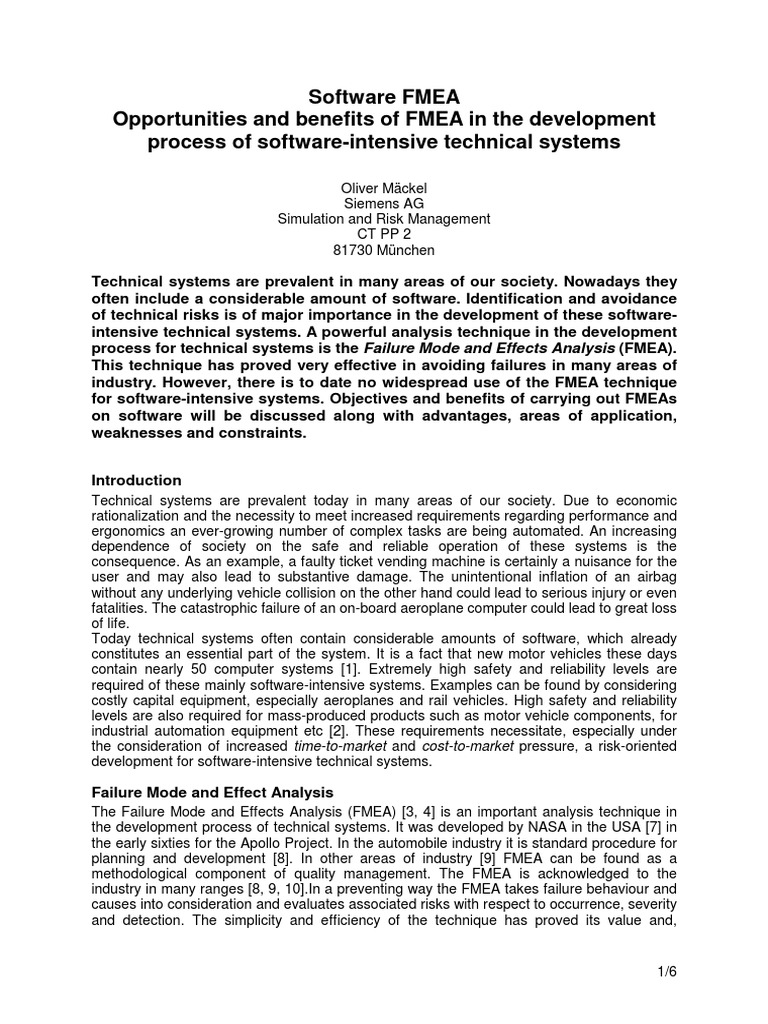 Software FMEA
Opportunities and benefits of FMEA in the development process of software-intensive technical systems

Oliver Mäckel
Siemens AG
Simulation and Risk Management
CT PP 2
81730 München

Technical systems are prevalent in many areas of our society. Nowadays they often include a considerable amount of software. Identification and avoidance of technical risks is of major importance in the development of these software-intensive technical systems. A powerful analysis technique in the development process for technical systems is the Failure Mode and Effects Analysis (FMEA). This technique has proved very effective in avoiding failures in many areas of industry. However, there is to date no widespread use of the FMEA technique for software-intensive systems. Objectives and benefits of carrying out FMEAs on software will be discussed along with advantages, areas of application, weaknesses and constraints.

Introduction
Technical systems are prevalent today in many areas of our society. Due to economic rationalization and the necessity to meet increased requirements regarding performance and ergonomics an ever-growing number of complex tasks are being automated. An increasing dependence of society on the safe and reliable operation of these systems is the consequence. As an example, a faulty ticket vending machine is certainly a nuisance for the user and may also lead to substantive damage. The unintentional inflation of an airbag without any underlying vehicle collision on the other hand could lead to serious injury or even fatalities. The catastrophic failure of an on-board aeroplane computer could lead to great loss of life.
Today technical systems often contain considerable amounts of software, which already constitutes an essential part of the system. It is a fact that new motor vehicles these days contain nearly 50 computer systems [1]. Extremely high safety and reliability levels are required of these mainly software-intensive systems. Examples can be found by considering costly capital equipment, especially aeroplanes and rail vehicles. High safety and reliability levels are also required for mass-produced products such as motor vehicle components, for industrial automation equipment etc [2]. These requirements necessitate, especially under the consideration of increased time-to-market and cost-to-market pressure, a risk-oriented development for software-intensive technical systems.

Failure Mode and Effect Analysis
The Failure Mode and Effects Analysis (FMEA) [3, 4] is an important analysis technique in the development process of technical systems. It was developed by NASA in the USA [7] in the early sixties for the Apollo Project. In the automobile industry it is standard procedure for planning and development [8]. In other areas of industry [9] FMEA can be found as a methodological component of quality management. The FMEA is acknowledged to the industry in many ranges [8, 9, 10].In a preventing way the FMEA takes failure behaviour and causes into consideration and evaluates associated risks with respect to occurrence, severity and detection. The simplicity and efficiency of the technique has proved its value and,

1/6